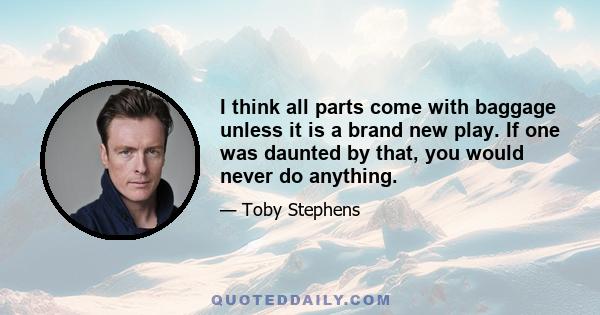 I think all parts come with baggage unless it is a brand new play. If one was daunted by that, you would never do anything.

— Toby Stephens

QUOTEDDAILY.COM